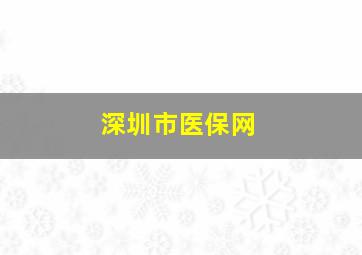 深圳市医保网